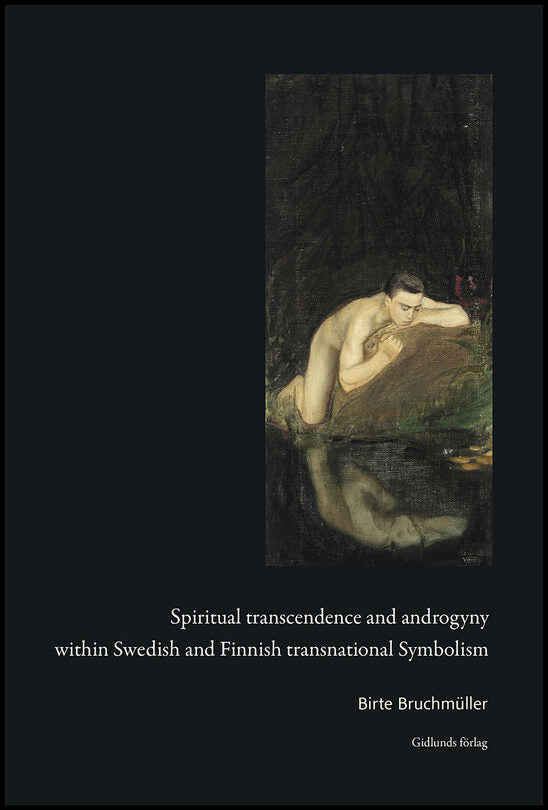 Spiritual transcendence and androgyny within Swedish and Finnish transnational Symbolism

Birte Bruchmüller

Gidlunds förlag